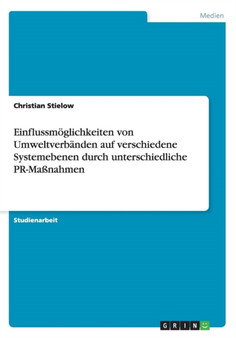 Medien

Christian Stielow

Einflussmöglichkeiten von Umweltverbänden auf verschiedene Systemebenen durch unterschiedliche PR-Maßnahmen

Studienarbeit

GRIN